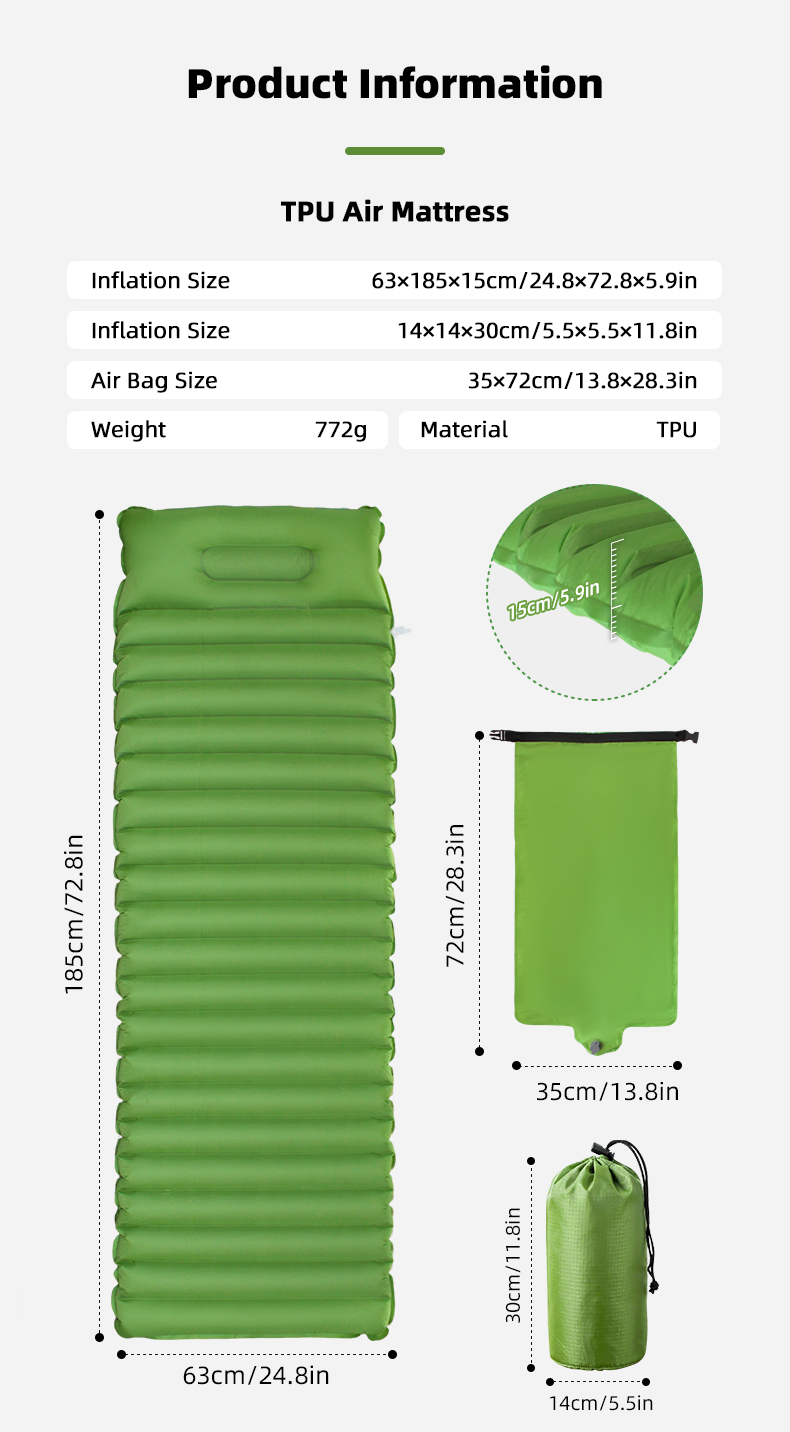 Product Information

TPU Air Mattress

Inflation Size 63×185×15cm/24.8×72.8×5.9in

Inflation Size 14×14×30cm/5.5×5.5×11.8in

Air Bag Size 35×72cm/13.8×28.3in

Weight 772g

Material TPU

185cm/72.8in

63cm/24.8in

15cm/5.9in

72cm/28.3in

35cm/13.8in

30cm/11.8in

14cm/5.5in